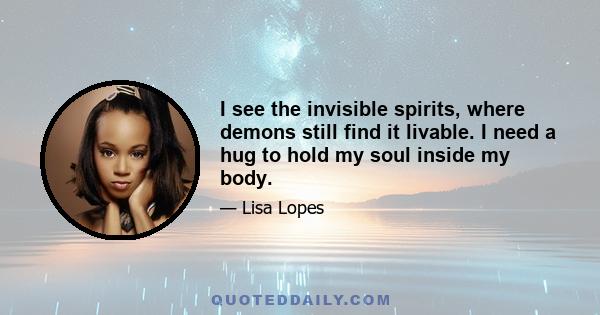 I see the invisible spirits, where demons still find it livable. I need a hug to hold my soul inside my body.

— Lisa Lopes

QUOTEDDAILY.COM